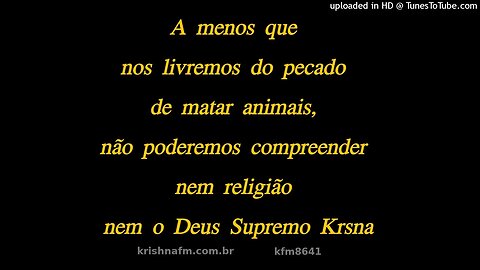 uploaded in HD @ TunesToTube.com

A menos que
nos livremos do pecado
de matar animais,
não poderemos compreender
nem religião
nem o Deus Supremo Krsna

krishnafm.com.br kfm8641